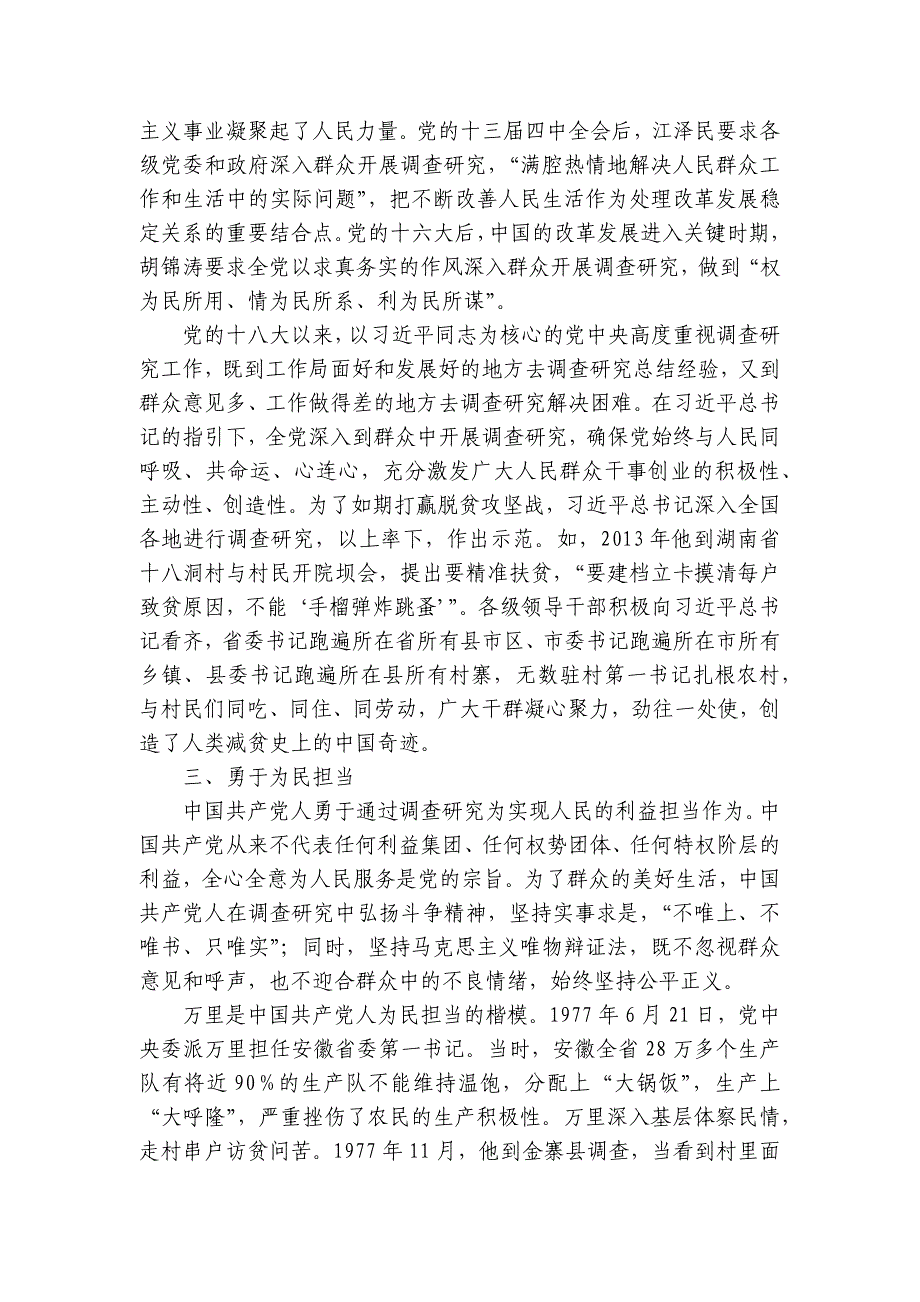 主义事业凝聚起了人民力量。党的十三届四中全会后，江泽民要求各级党委和政府深入群众开展调查研究，“满腔热情地解决人民群众工作和生活中的实际问题”，把不断改善人民生活作为处理改革发展稳定关系的重要结合点。党的十六大后，中国的改革发展进入关键时期，胡锦涛要求全党以求真务实的作风深入群众开展调查研究，做到“权为民所用、情为民所系、利为民所谋”。

党的十八大以来，以习近平同志为核心的党中央高度重视调查研究工作，既到工作局面好和发展好的地方去调查研究总结经验，又到群众意见多、工作做得差的地方去调查研究解决困难。在习近平总书记的指引下，全党深入到群众中开展调查研究，确保党始终与人民同呼吸、共命运、心连心，充分激发广大人民群众干事创业的积极性、主动性、创造性。为了如期打赢脱贫攻坚战，习近平总书记深入全国各地进行调查研究，以上率下，作出示范。如，2013年他到湖南省十八洞村与村民开院坝会，提出要精准扶贫，“要建档立卡摸清每户致贫原因，不能‘手榴弹炸跳蚤’”。各级领导干部积极向习近平总书记看齐，省委书记跑遍所在省所有县市区、市委书记跑遍所在市所有乡镇、县委书记跑遍所在县所有村寨，无数驻村第一书记扎根农村，与村民们同吃、同住、同劳动，广大干群凝心聚力，劲往一处使，创造了人类减贫史上的中国奇迹。

三、勇于为民担当

中国共产党人勇于通过调查研究为实现人民的利益担当作为。中国共产党从来不代表任何利益集团、任何权势团体、任何特权阶层的利益，全心全意为人民服务是党的宗旨。为了群众的美好生活，中国共产党人在调查研究中弘扬斗争精神，坚持实事求是，“不唯上、不唯书、只唯实”；同时，坚持马克思主义唯物辩证法，既不忽视群众意见和呼声，也不迎合群众中的不良情绪，始终坚持公平正义。

万里是中国共产党人为民担当的楷模。1977年6月21日，党中央委派万里担任安徽省委第一书记。当时，安徽全省28万多个生产队有将近90%的生产队不能维持温饱，分配上“大锅饭”，生产上“大呼隆”，严重挫伤了农民的生产积极性。万里深入基层体察民情，走村串户访贫问苦。1977年11月，他到金寨县调查，当看到村里面